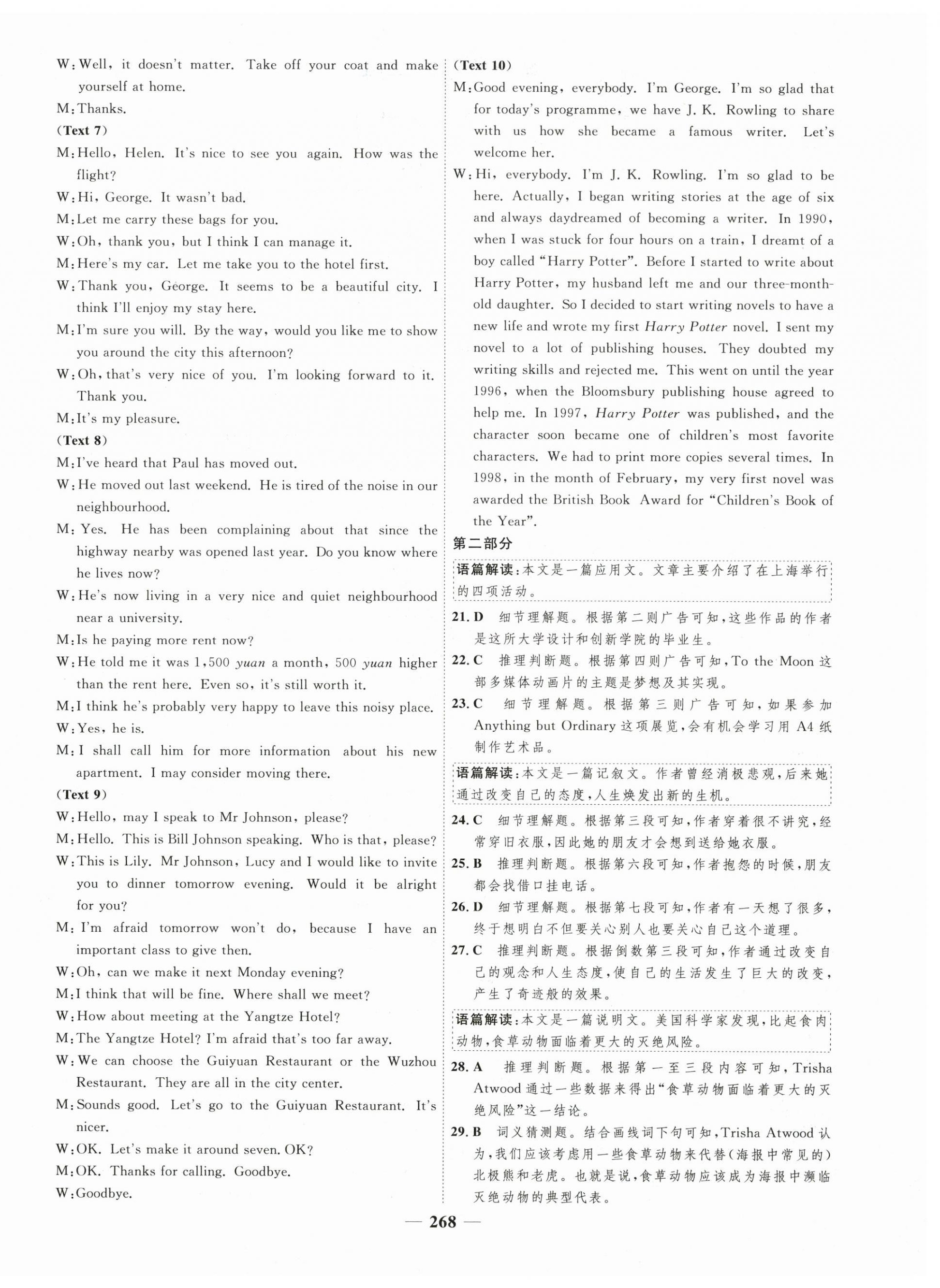 W: Well, it doesn't matter. Take off your coat and make yourself at home.
M: Thanks.
(Text 7)
M: Hello, Helen. It's nice to see you again. How was the flight?
W: Hi, George. It wasn't bad.
M: Let me carry these bags for you.
W: Oh, thank you, but I think I can manage it.
M: Here's my car. Let me take you to the hotel first.
W: Thank you, George. It seems to be a beautiful city. I think I'll enjoy my stay here.
M: I'm sure you will. By the way, would you like me to show you around the city this afternoon?
W: Oh, that's very nice of you. I'm looking forward to it. Thank you.
M: It's my pleasure.
(Text 8)
M: I've heard that Paul has moved out.
W: He moved out last weekend. He is tired of the noise in our neighbourhood.
M: Yes. He has been complaining about that since the highway nearby was opened last year. Do you know where he lives now?
W: He's now living in a very nice and quiet neighbourhood near a university.
M: Is he paying more rent now?
W: He told me it was 1,500 yuan a month, 500 yuan higher than the rent here. Even so, it's still worth it.
M: I think he's probably very happy to leave this noisy place.
W: Yes, he is.
M: I shall call him for more information about his new apartment. I may consider moving there.
(Text 9)
W: Hello, may I speak to Mr Johnson, please?
M: Hello. This is Bill Johnson speaking. Who is that, please?
W: This is Lily. Mr Johnson, Lucy and I would like to invite you to dinner tomorrow evening. Would it be alright for you?
M: I'm afraid tomorrow won't do, because I have an important class to give then.
W: Oh, can we make it next Monday evening?
M: I think that will be fine. Where shall we meet?
W: How about meeting at the Yangtze Hotel?
M: The Yangtze Hotel? I'm afraid that's too far away.
W: We can choose the Guiyuan Restaurant or the Wuzhou Restaurant. They are all in the city center.
M: Sounds good. Let's go to the Guiyuan Restaurant. It's nicer.
W: OK. Let's make it around seven. OK?
M: OK. Thanks for calling. Goodbye.
W: Goodbye.

(Text 10)
M: Good evening, everybody. I'm George. I'm so glad that for today's programme, we have J. K. Rowling to share with us how she became a famous writer. Let's welcome her.
W: Hi, everybody. I'm J. K. Rowling. I'm so glad to be here. Actually, I began writing stories at the age of six and always daydreamed of becoming a writer. In 1990, when I was stuck for four hours on a train, I dreamt of a boy called "Harry Potter". Before I started to write about Harry Potter, my husband left me and our three-month-old daughter. So I decided to start writing novels to have a new life and wrote my first Harry Potter novel. I sent my novel to a lot of publishing houses. They doubted my writing skills and rejected me. This went on until the year 1996, when the Bloomsbury publishing house agreed to help me. In 1997, Harry Potter was published, and the character soon became one of children's most favorite characters. We had to print more copies several times. In 1998, in the month of February, my very first novel was awarded the British Book Award for "Children's Book of the Year".
第二部分
语篇解读：本文是一篇应用文。文章主要介绍了在上海举行的四项活动。
21. D 细节理解题。根据第二则广告可知，这些作品的作者是这所大学设计和创新学院的毕业生。
22. C 推理判断题。根据第四则广告可知，To the Moon 这部多媒体动画片的主题是梦想及其实现。
23. C 细节理解题。根据第三则广告可知，如果参加 Anything but Ordinary 这项展览，会有机会学习用 A4 纸制作艺术品。
语篇解读：本文是一篇记叙文。作者曾经消极悲观，后来她通过改变自己的态度，人生焕发出新的生机。
24. C 细节理解题。根据第三段可知，作者穿着很不讲究，经常穿旧衣服，因此她的朋友才会想到送给她衣服。
25. B 推理判断题。根据第六段可知，作者抱怨的时候，朋友都会找借口挂电话。
26. D 细节理解题。根据第七段可知，作者有一天想了很多，终于想明白不但要关心别人也要关心自己这个道理。
27. C 推理判断题。根据倒数第三段可知，作者通过改变自己的观念和人生态度，使自己的生活发生了巨大的改变，产生了奇迹般的效果。
语篇解读：本文是一篇说明文。美国科学家发现，比起食肉动物，食草动物面临着更大的灭绝风险。
28. A 推理判断题。根据第一至三段内容可知，Trisha Atwood 通过一些数据来得出"食草动物面临着更大的灭绝风险"这一结论。
29. B 词义猜测题。结合画线词下句可知，Trisha Atwood 认为，我们应该考虑用一些食草动物来代替(海报中常见的)北极熊和老虎。也就是说，食草动物应该成为海报中濒临灭绝动物的典型代表。

— 268 —